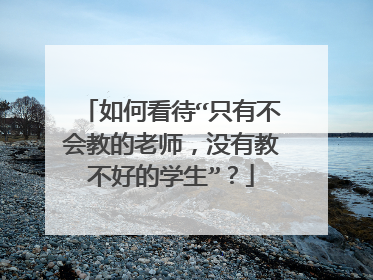 「如何看待“只有不会教的老师，没有教不好的学生”？」